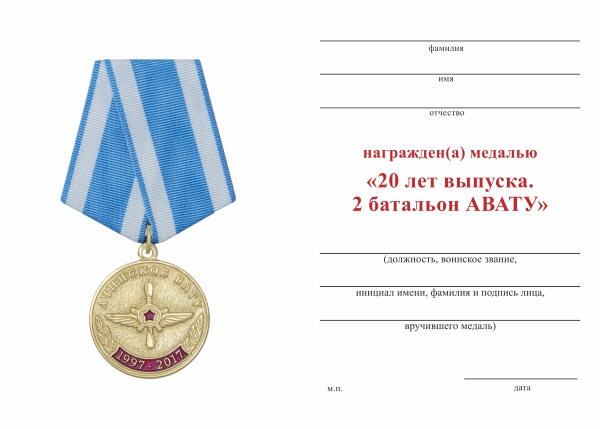 АЧИНСКОЕ ВАТУ

1997 - 2017

фамилия

имя

отчество

награжден(а) медалью

«20 лет выпуска.
2 батальон АВАТУ»

(должность, воинское звание,

инициал имени, фамилия и подпись лица,

вручившего медаль)

м.п.

дата